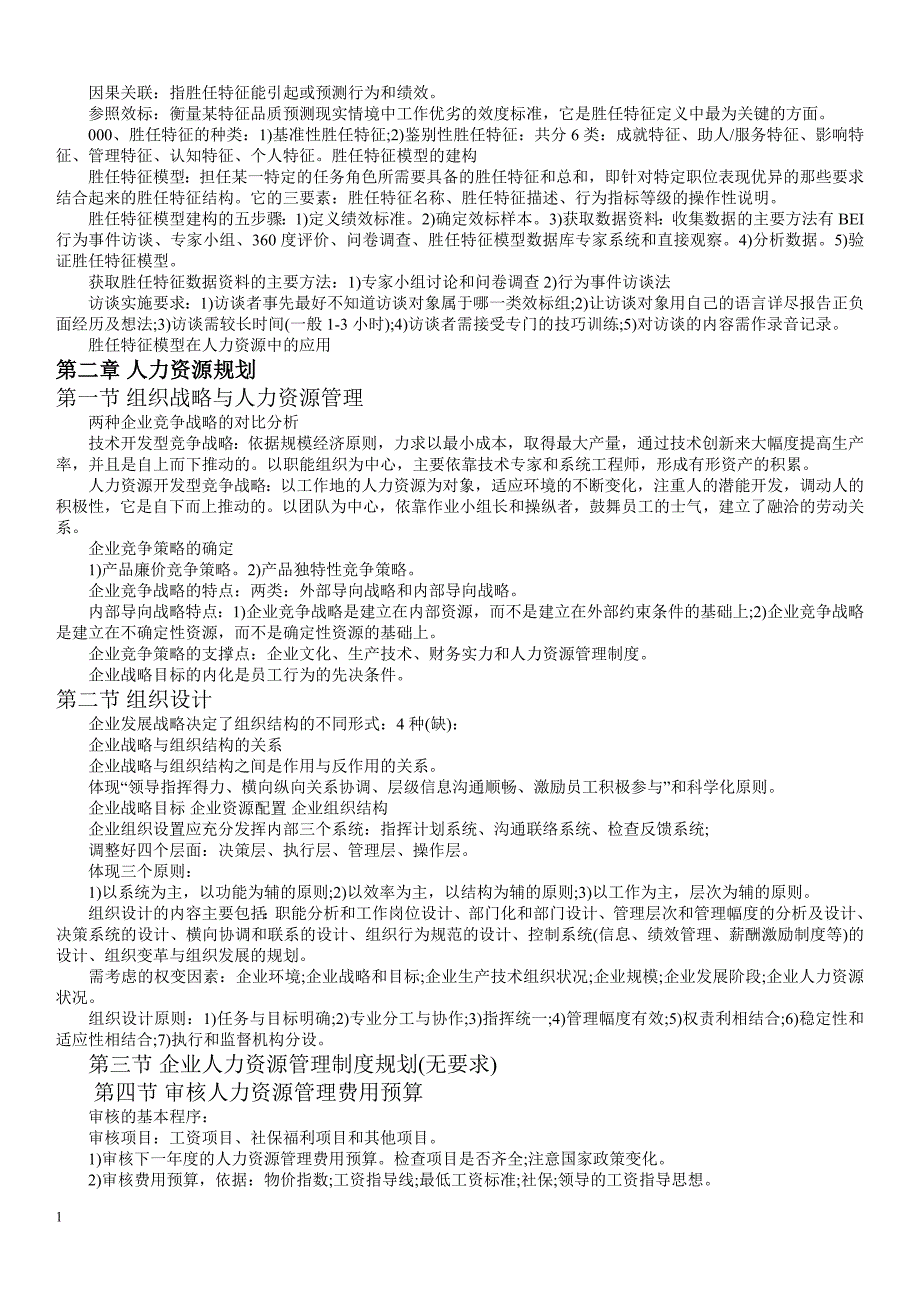 因果关联：指胜任特征能引起或预测行为和绩效。

参照效标：衡量某特征品质预测现实情境中工作优劣的效度标准，它是胜任特征定义中最为关键的方面。

000、胜任特征的种类：1)基准性胜任特征;2)鉴别性胜任特征：共分 6 类：成就特征、助人/服务特征、影响特征、管理特征、认知特征、个人特征。胜任特征模型的建构

胜任特征模型：担任某一特定的任务角色所需要具备的胜任特征和总和，即针对特定职位表现优异的那些要求结合起来的胜任特征结构。它的三要素：胜任特征名称、胜任特征描述、行为指标等级的操作性说明。

胜任特征模型建构的五步骤：1)定义绩效标准。2)确定效标样本。3)获取数据资料：收集数据的主要方法有 BEI 行为事件访谈、专家小组、360 度评价、问卷调查、胜任特征模型数据库专家系统和直接观察。4)分析数据。5)验证胜任特征模型。

获取胜任特征数据资料的主要方法：1)专家小组讨论和问卷调查 2)行为事件访谈法

访谈实施要求：1)访谈者事先最好不知道访谈对象属于哪一类效标组;2)让访谈对象用自己的语言详尽报告正负面经历及想法;3)访谈需较长时间(一般 1-3 小时);4)访谈者需接受专门的技巧训练;5)对访谈的内容需作录音记录。

胜任特征模型在人力资源中的应用

第二章 人力资源规划

第一节 组织战略与人力资源管理

两种企业竞争战略的对比分析

技术开发型竞争战略：依据规模经济原则，力求以最小成本，取得最大产量，通过技术创新来大幅度提高生产率，并且是自上而下推动的。以职能组织为中心，主要依靠技术专家和系统工程师，形成有形资产的积累。

人力资源开发型竞争战略：以工作地的人力资源为对象，适应环境的不断变化，注重人的潜能开发，调动人的积极性，它是自下而上推动的。以团队为中心，依靠作业小组长和操纵者，鼓舞员工的士气，建立了融洽的劳动关系。

企业竞争策略的确定

1)产品廉价竞争策略。2)产品独特性竞争策略。

企业竞争战略的特点：两类：外部导向战略和内部导向战略。

内部导向战略特点：1)企业竞争战略是建立在内部资源，而不是建立在外部约束条件的基础上;2)企业竞争战略是建立在不确定性资源，而不是确定性资源的基础上。

企业竞争策略的支撑点：企业文化、生产技术、财务实力和人力资源管理制度。

企业战略目标的内化是员工行为的先决条件。

第二节 组织设计

企业发展战略决定了组织结构的不同形式：4 种(缺)：

企业战略与组织结构的关系

企业战略与组织结构之间是作用与反作用的关系。

体现“领导指挥得力、横向纵向关系协调、层级信息沟通顺畅、激励员工积极参与”和科学化原则。

企业战略目标 企业资源配置 企业组织结构

企业组织设置应充分发挥内部三个系统：指挥计划系统、沟通联络系统、检查反馈系统;

调整好四个层面：决策层、执行层、管理层、操作层。

体现三个原则：

1)以系统为主，以功能为辅的原则;2)以效率为主，以结构为辅的原则;3)以工作为主，层次为辅的原则。

组织设计的内容主要包括 职能分析和工作岗位设计、部门化和部门设计、管理层次和管理幅度的分析及设计、决策系统的设计、横向协调和联系的设计、组织行为规范的设计、控制系统(信息、绩效管理、薪酬激励制度等)的设计、组织变革与组织发展的规划。

需考虑的权变因素：企业环境;企业战略和目标;企业生产技术组织状况;企业规模;企业发展阶段;企业人力资源状况。

组织设计原则：1)任务与目标明确;2)专业分工与协作;3)指挥统一;4)管理幅度有效;5)权责利相结合;6)稳定性和适应性相结合;7)执行和监督机构分设。

第三节 企业人力资源管理制度规划(无要求)

第四节 审核人力资源管理费用预算

审核的基本程序：

审核项目：工资项目、社保福利项目和其他项目。

1)审核下一年度的人力资源管理费用预算。检查项目是否齐全;注意国家政策变化。

2)审核费用预算，依据：物价指数;工资指导线;最低工资标准;社保;领导的工资指导思想。

1